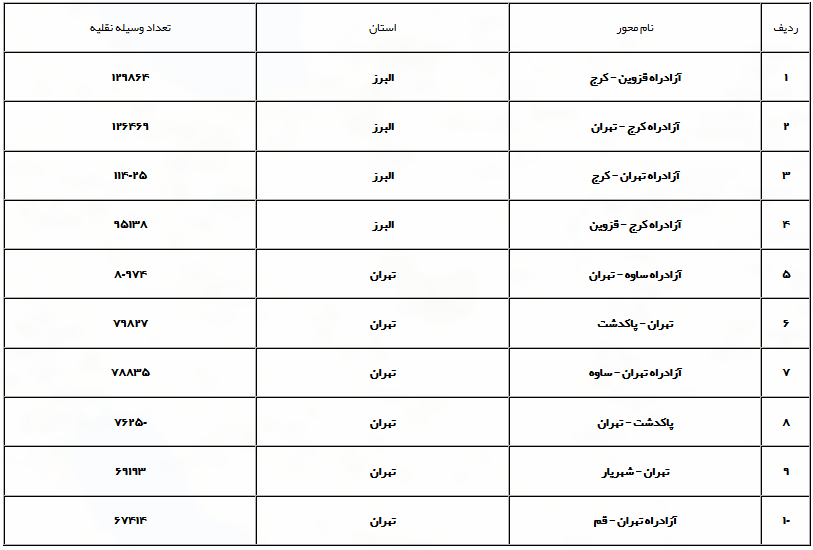 | ردیف | نام محور | استان | تعداد وسیله نقلیه |
|---|---|---|---|
| ۱ | آزادراه قزوین - کرج | البرز | ۱۲۹۸۶۴ |
| ۲ | آزادراه کرج - تهران | البرز | ۱۲۶۴۶۹ |
| ۳ | آزادراه تهران - کرج | البرز | ۱۱۴۰۲۵ |
| ۴ | آزادراه کرج - قزوین | البرز | ۹۵۱۳۸ |
| ۵ | آزادراه ساوه - تهران | تهران | ۸۰۹۷۴ |
| ۶ | تهران - پاکدشت | تهران | ۷۹۸۲۷ |
| ۷ | آزادراه تهران - ساوه | تهران | ۷۸۸۳۵ |
| ۸ | پاکدشت - تهران | تهران | ۷۶۲۵۰ |
| ۹ | تهران - شهریار | تهران | ۶۹۱۹۳ |
| ۱۰ | آزادراه تهران - قم | تهران | ۶۷۴۱۴ |